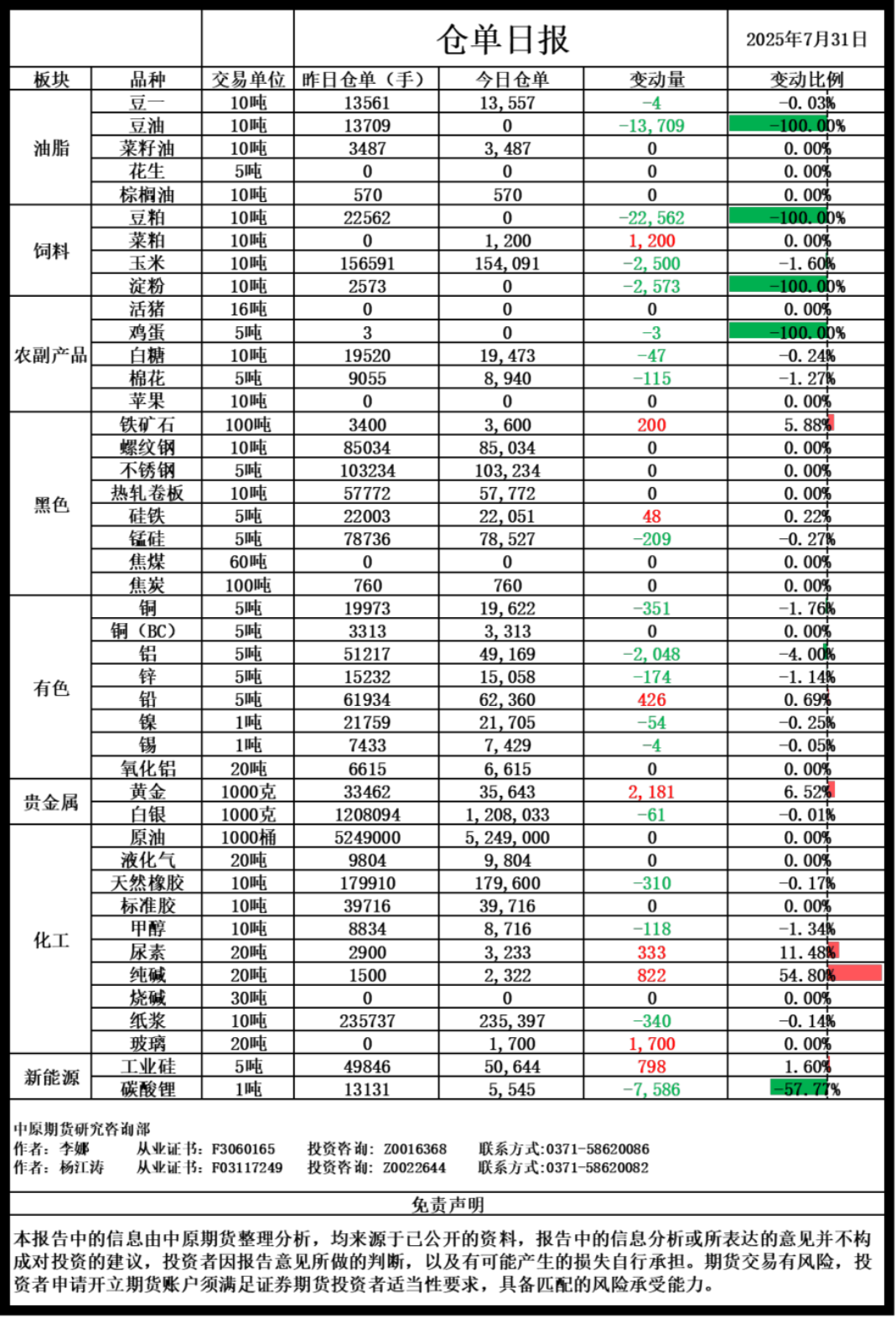 仓单日报

2025年7月31日

| 板块 | 品种 | 交易单位 | 昨日仓单（手） | 今日仓单 | 变动量 | 变动比例 |
|---|---|---|---|---|---|---|
| 油脂 | 豆一 | 10吨 | 13561 | 13,557 | -4 | -0.03% |
| | 豆油 | 10吨 | 13709 | 0 | -13,709 | -100.00% |
| | 菜籽油 | 10吨 | 3487 | 3,487 | 0 | 0.00% |
| | 花生 | 5吨 | 0 | 0 | 0 | 0.00% |
| | 棕榈油 | 10吨 | 570 | 570 | 0 | 0.00% |
| 饲料 | 豆粕 | 10吨 | 22562 | 0 | -22,562 | -100.00% |
| | 菜粕 | 10吨 | 0 | 1,200 | 1,200 | 0.00% |
| | 玉米 | 10吨 | 156591 | 154,091 | -2,500 | -1.60% |
| | 淀粉 | 10吨 | 2573 | 0 | -2,573 | -100.00% |
| 农副产品 | 活猪 | 16吨 | 0 | 0 | 0 | 0.00% |
| | 鸡蛋 | 5吨 | 3 | 0 | -3 | -100.00% |
| | 白糖 | 10吨 | 19520 | 19,473 | -47 | -0.24% |
| | 棉花 | 5吨 | 9055 | 8,940 | -115 | -1.27% |
| | 苹果 | 10吨 | 0 | 0 | 0 | 0.00% |
| 黑色 | 铁矿石 | 100吨 | 3400 | 3,600 | 200 | 5.88% |
| | 螺纹钢 | 10吨 | 85034 | 85,034 | 0 | 0.00% |
| | 不锈钢 | 5吨 | 103234 | 103,234 | 0 | 0.00% |
| | 热轧卷板 | 10吨 | 57772 | 57,772 | 0 | 0.00% |
| | 硅铁 | 5吨 | 22003 | 22,051 | 48 | 0.22% |
| | 锰硅 | 5吨 | 78736 | 78,527 | -209 | -0.27% |
| | 焦煤 | 60吨 | 0 | 0 | 0 | 0.00% |
| | 焦炭 | 100吨 | 760 | 760 | 0 | 0.00% |
| 有色 | 铜 | 5吨 | 19973 | 19,622 | -351 | -1.76% |
| | 铜（BC） | 5吨 | 3313 | 3,313 | 0 | 0.00% |
| | 铝 | 5吨 | 51217 | 49,169 | -2,048 | -4.00% |
| | 锌 | 5吨 | 15232 | 15,058 | -174 | -1.14% |
| | 铅 | 5吨 | 61934 | 62,360 | 426 | 0.69% |
| | 镍 | 1吨 | 21759 | 21,705 | -54 | -0.25% |
| | 锡 | 1吨 | 7433 | 7,429 | -4 | -0.05% |
| | 氧化铝 | 20吨 | 6615 | 6,615 | 0 | 0.00% |
| 贵金属 | 黄金 | 1000克 | 33462 | 35,643 | 2,181 | 6.52% |
| | 白银 | 1000克 | 1208094 | 1,208,033 | -61 | -0.01% |
| 化工 | 原油 | 1000桶 | 5249000 | 5,249,000 | 0 | 0.00% |
| | 液化气 | 20吨 | 9804 | 9,804 | 0 | 0.00% |
| | 天然橡胶 | 10吨 | 179910 | 179,600 | -310 | -0.17% |
| | 标准胶 | 10吨 | 39716 | 39,716 | 0 | 0.00% |
| | 甲醇 | 10吨 | 8834 | 8,716 | -118 | -1.34% |
| | 尿素 | 20吨 | 2900 | 3,233 | 333 | 11.48% |
| | 纯碱 | 20吨 | 1500 | 2,322 | 822 | 54.80% |
| | 烧碱 | 30吨 | 0 | 0 | 0 | 0.00% |
| | 纸浆 | 10吨 | 235737 | 235,397 | -340 | -0.14% |
| | 玻璃 | 20吨 | 0 | 1,700 | 1,700 | 0.00% |
| 新能源 | 工业硅 | 5吨 | 49846 | 50,644 | 798 | 1.60% |
| | 碳酸锂 | 1吨 | 13131 | 5,545 | -7,586 | -57.77% |

中原期货研究咨询部
作者：李娜 从业证书：F3060165 投资咨询：Z0016368 联系方式:0371-58620086
作者：杨江涛 从业证书：F03117249 投资咨询：Z0022644 联系方式:0371-58620082

免责声明

本报告中的信息由中原期货整理分析，均来源于已公开的资料，报告中的信息分析或所表达的意见并不构成对投资的建议，投资者因报告意见所做的判断，以及有可能产生的损失自行承担。期货交易有风险，投资者申请开立期货账户须满足证券期货投资者适当性要求，具备匹配的风险承受能力。